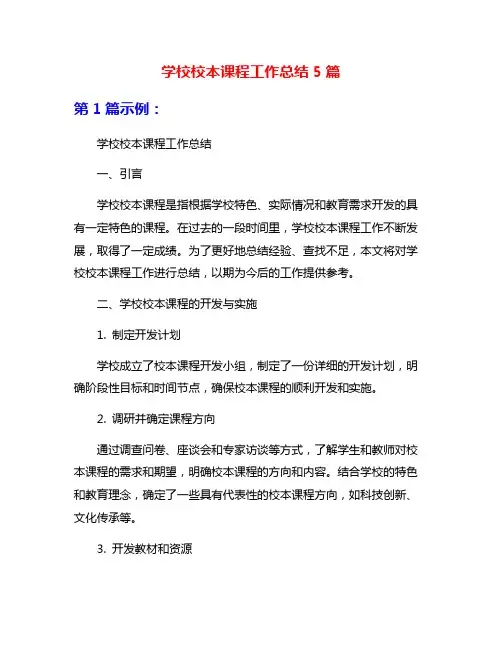 学校校本课程工作总结 5 篇

第 1 篇示例：

学校校本课程工作总结

一、引言

学校校本课程是指根据学校特色、实际情况和教育需求开发的具有一定特色的课程。在过去的一段时间里，学校校本课程工作不断发展，取得了一定成绩。为了更好地总结经验、查找不足，本文将对学校校本课程工作进行总结，以期为今后的工作提供参考。

二、学校校本课程的开发与实施

1. 制定开发计划

学校成立了校本课程开发小组，制定了一份详细的开发计划，明确阶段性目标和时间节点，确保校本课程的顺利开发和实施。

2. 调研并确定课程方向

通过调查问卷、座谈会和专家访谈等方式，了解学生和教师对校本课程的需求和期望，明确校本课程的方向和内容。结合学校的特色和教育理念，确定了一些具有代表性的校本课程方向，如科技创新、文化传承等。

3. 开发教材和资源